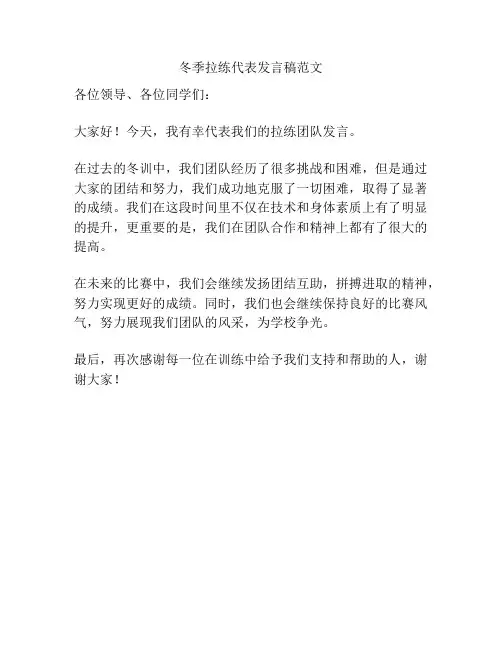 冬季拉练代表发言稿范文

各位领导、各位同学们：

大家好！今天，我有幸代表我们的拉练团队发言。

在过去的冬训中，我们团队经历了很多挑战和困难，但是通过大家的团结和努力，我们成功地克服了一切困难，取得了显著的成绩。我们在这段时间里不仅在技术和身体素质上有了明显的提升，更重要的是，我们在团队合作和精神上都有了很大的提高。

在未来的比赛中，我们会继续发扬团结互助，拼搏进取的精神，努力实现更好的成绩。同时，我们也会继续保持良好的比赛风气，努力展现我们团队的风采，为学校争光。

最后，再次感谢每一位在训练中给予我们支持和帮助的人，谢谢大家！